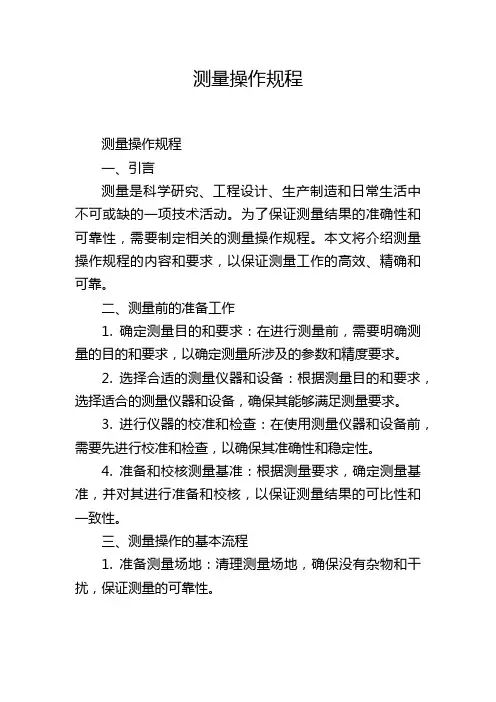 测量操作规程

测量操作规程

一、引言

测量是科学研究、工程设计、生产制造和日常生活中不可或缺的一项技术活动。为了保证测量结果的准确性和可靠性，需要制定相关的测量操作规程。本文将介绍测量操作规程的内容和要求，以保证测量工作的高效、精确和可靠。

二、测量前的准备工作

1. 确定测量目的和要求：在进行测量前，需要明确测量的目的和要求，以确定测量所涉及的参数和精度要求。

2. 选择合适的测量仪器和设备：根据测量目的和要求，选择适合的测量仪器和设备，确保其能够满足测量要求。

3. 进行仪器的校准和检查：在使用测量仪器和设备前，需要先进行校准和检查，以确保其准确性和稳定性。

4. 准备和校核测量基准：根据测量要求，确定测量基准，并对其进行准备和校核，以保证测量结果的可比性和一致性。

三、测量操作的基本流程

1. 准备测量场地：清理测量场地，确保没有杂物和干扰，保证测量的可靠性。